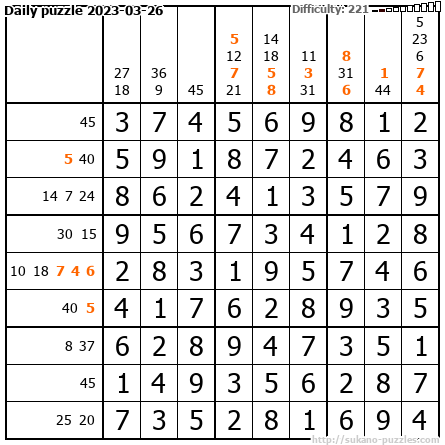 Daily puzzle 2023-03-26

Difficulty: 221

|  | 27 18 | 36 9 | 45 | 5 12 7 21 | 14 18 5 8 | 11 3 31 | 8 31 6 | 1 44 | 5 23 6 7 4 |
|---|---|---|---|---|---|---|---|---|---|
| 45 | 3 | 7 | 4 | 5 | 6 | 9 | 8 | 1 | 2 |
| 5 40 | 5 | 9 | 1 | 8 | 7 | 2 | 4 | 6 | 3 |
| 14 7 24 | 8 | 6 | 2 | 4 | 1 | 3 | 5 | 7 | 9 |
| 30 15 | 9 | 5 | 6 | 7 | 3 | 4 | 1 | 2 | 8 |
| 10 18 7 4 6 | 2 | 8 | 3 | 1 | 9 | 5 | 7 | 4 | 6 |
| 40 5 | 4 | 1 | 7 | 6 | 2 | 8 | 9 | 3 | 5 |
| 8 37 | 6 | 2 | 8 | 9 | 4 | 7 | 3 | 5 | 1 |
| 45 | 1 | 4 | 9 | 3 | 5 | 6 | 2 | 8 | 7 |
| 25 20 | 7 | 3 | 5 | 2 | 8 | 1 | 6 | 9 | 4 |

http://sukano-puzzles.com